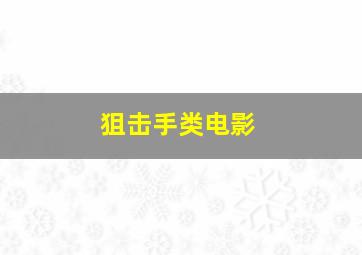 狙击手类电影